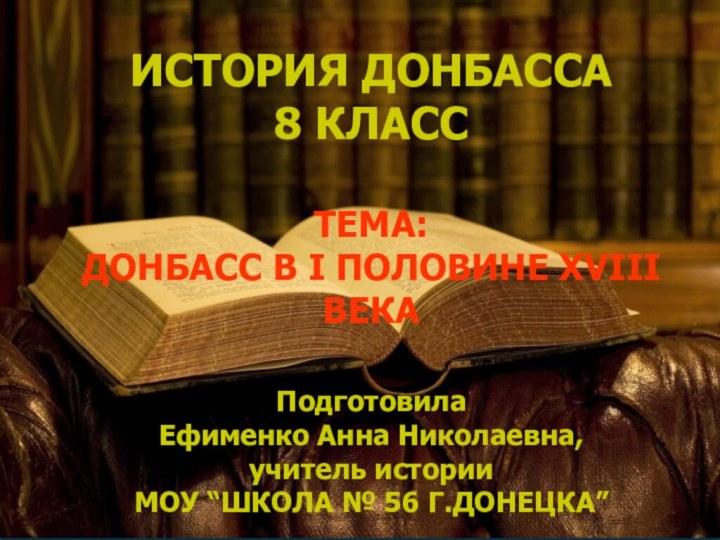 ИСТОРИЯ ДОНБАССА
8 КЛАСС

ТЕМА:
ДОНБАСС В I ПОЛОВИНЕ XVIII ВЕКА

Подготовила
Ефименко Анна Николаевна,
учитель истории
МОУ "ШКОЛА № 56 Г.ДОНЕЦКА"